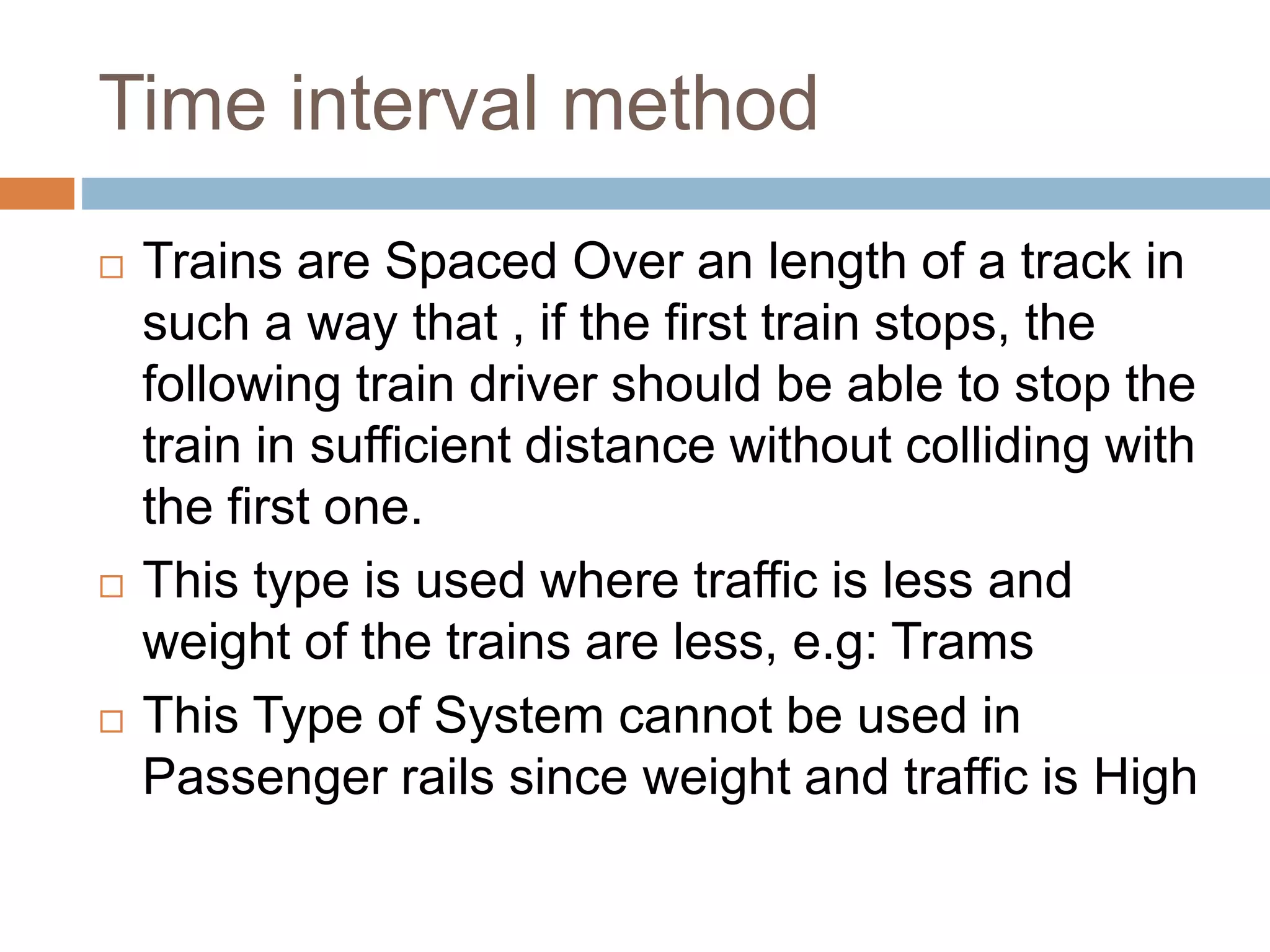 Time interval method

□ Trains are Spaced Over an length of a track in such a way that , if the first train stops, the following train driver should be able to stop the train in sufficient distance without colliding with the first one.

□ This type is used where traffic is less and weight of the trains are less, e.g: Trams

□ This Type of System cannot be used in Passenger rails since weight and traffic is High